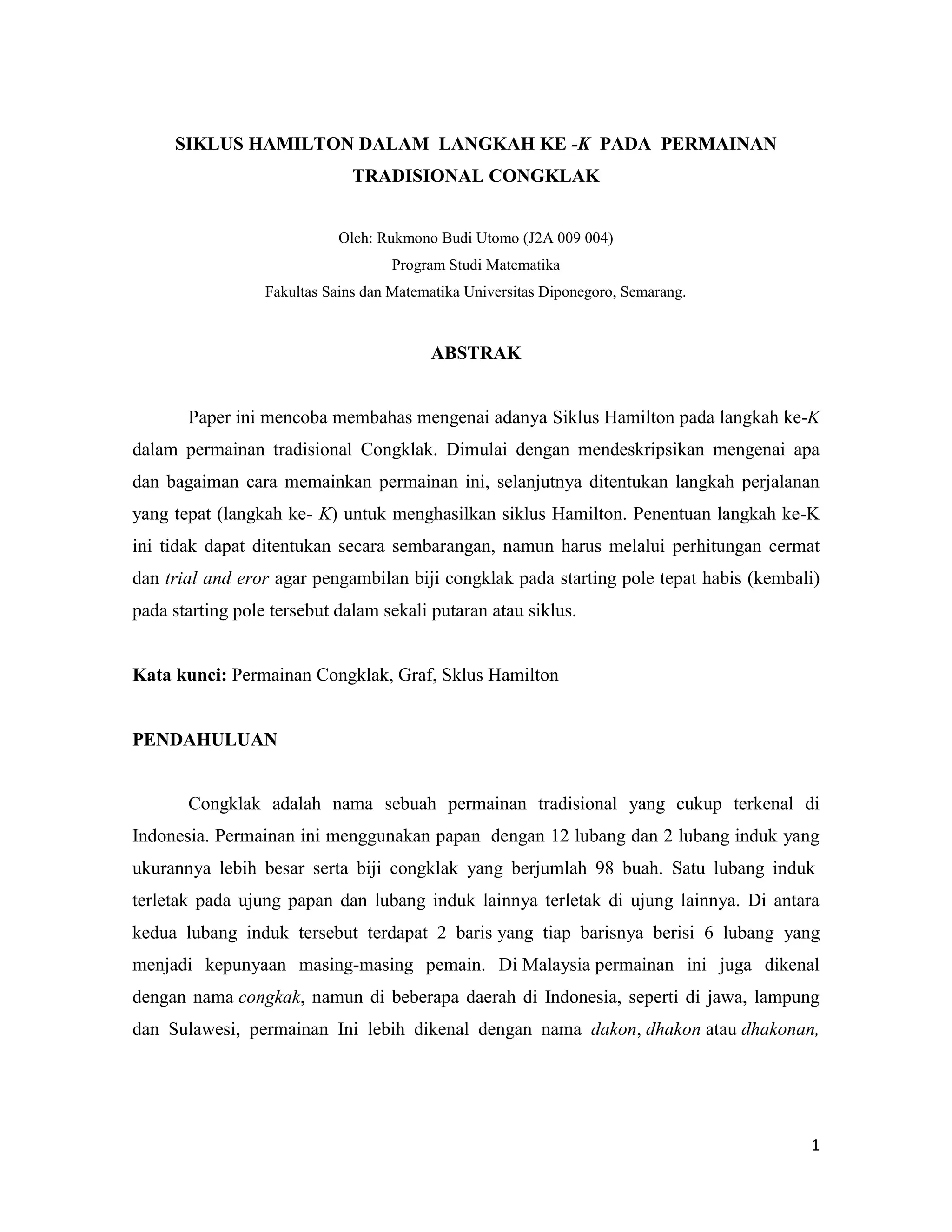 SIKLUS HAMILTON DALAM LANGKAH KE -K PADA PERMAINAN TRADISIONAL CONGKLAK

Oleh: Rukmono Budi Utomo (J2A 009 004)
Program Studi Matematika
Fakultas Sains dan Matematika Universitas Diponegoro, Semarang.

ABSTRAK

Paper ini mencoba membahas mengenai adanya Siklus Hamilton pada langkah ke-K dalam permainan tradisional Congklak. Dimulai dengan mendeskripsikan mengenai apa dan bagaiman cara memainkan permainan ini, selanjutnya ditentukan langkah perjalanan yang tepat (langkah ke- K) untuk menghasilkan siklus Hamilton. Penentuan langkah ke-K ini tidak dapat ditentukan secara sembarangan, namun harus melalui perhitungan cermat dan trial and eror agar pengambilan biji congklak pada starting pole tepat habis (kembali) pada starting pole tersebut dalam sekali putaran atau siklus.

Kata kunci: Permainan Congklak, Graf, Sklus Hamilton

PENDAHULUAN

Congklak adalah nama sebuah permainan tradisional yang cukup terkenal di Indonesia. Permainan ini menggunakan papan dengan 12 lubang dan 2 lubang induk yang ukurannya lebih besar serta biji congklak yang berjumlah 98 buah. Satu lubang induk terletak pada ujung papan dan lubang induk lainnya terletak di ujung lainnya. Di antara kedua lubang induk tersebut terdapat 2 baris yang tiap barisnya berisi 6 lubang yang menjadi kepunyaan masing-masing pemain. Di Malaysia permainan ini juga dikenal dengan nama congkak, namun di beberapa daerah di Indonesia, seperti di jawa, lampung dan Sulawesi, permainan Ini lebih dikenal dengan nama dakon, dhakon atau dhakonan,

1